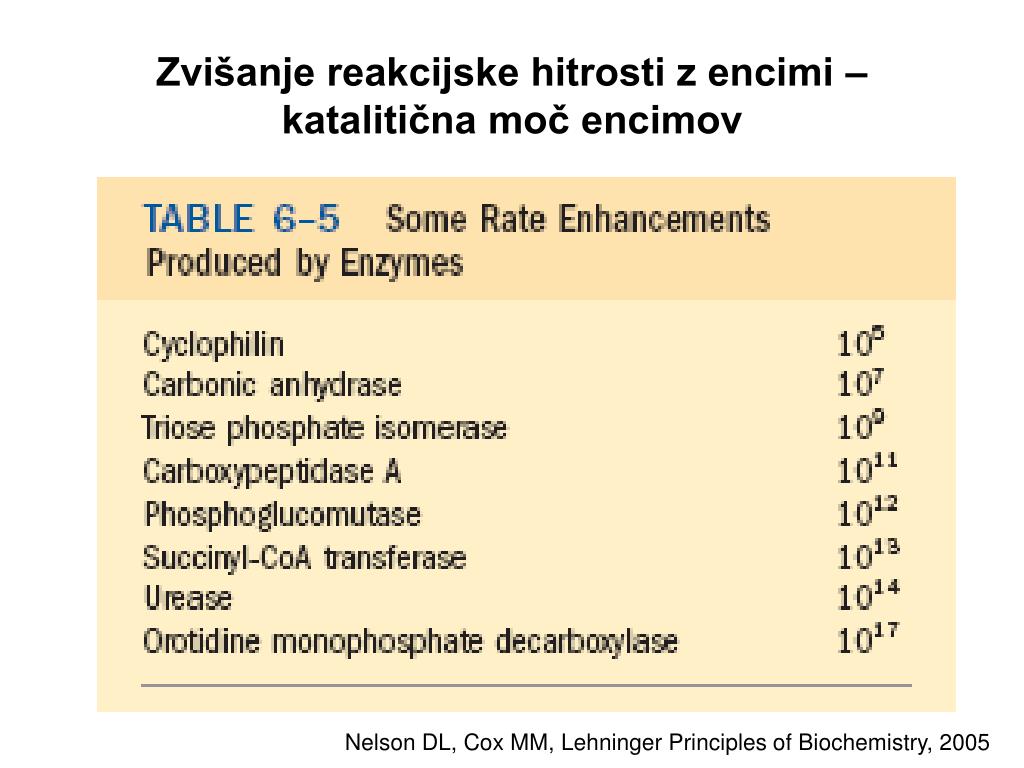 Zvišanje reakcijske hitrosti z encimi – katalitična moč encimov

TABLE 6–5 Some Rate Enhancements Produced by Enzymes

| | |
|---|---|
| Cyclophilin | $10^5$ |
| Carbonic anhydrase | $10^7$ |
| Triose phosphate isomerase | $10^9$ |
| Carboxypeptidase A | $10^{11}$ |
| Phosphoglucomutase | $10^{12}$ |
| Succinyl-CoA transferase | $10^{13}$ |
| Urease | $10^{14}$ |
| Orotidine monophosphate decarboxylase | $10^{17}$ |

Nelson DL, Cox MM, Lehninger Principles of Biochemistry, 2005